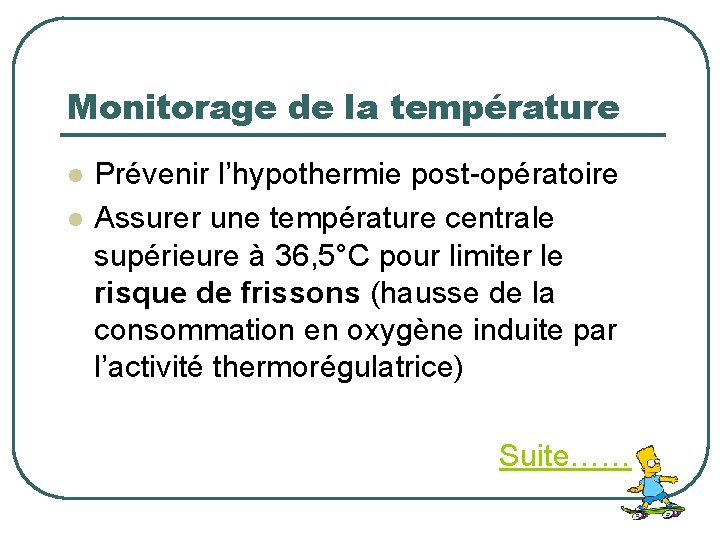 Monitorage de la température

• Prévenir l'hypothermie post-opératoire
• Assurer une température centrale supérieure à 36,5°C pour limiter le risque de frissons (hausse de la consommation en oxygène induite par l'activité thermorégulatrice)

Suite……